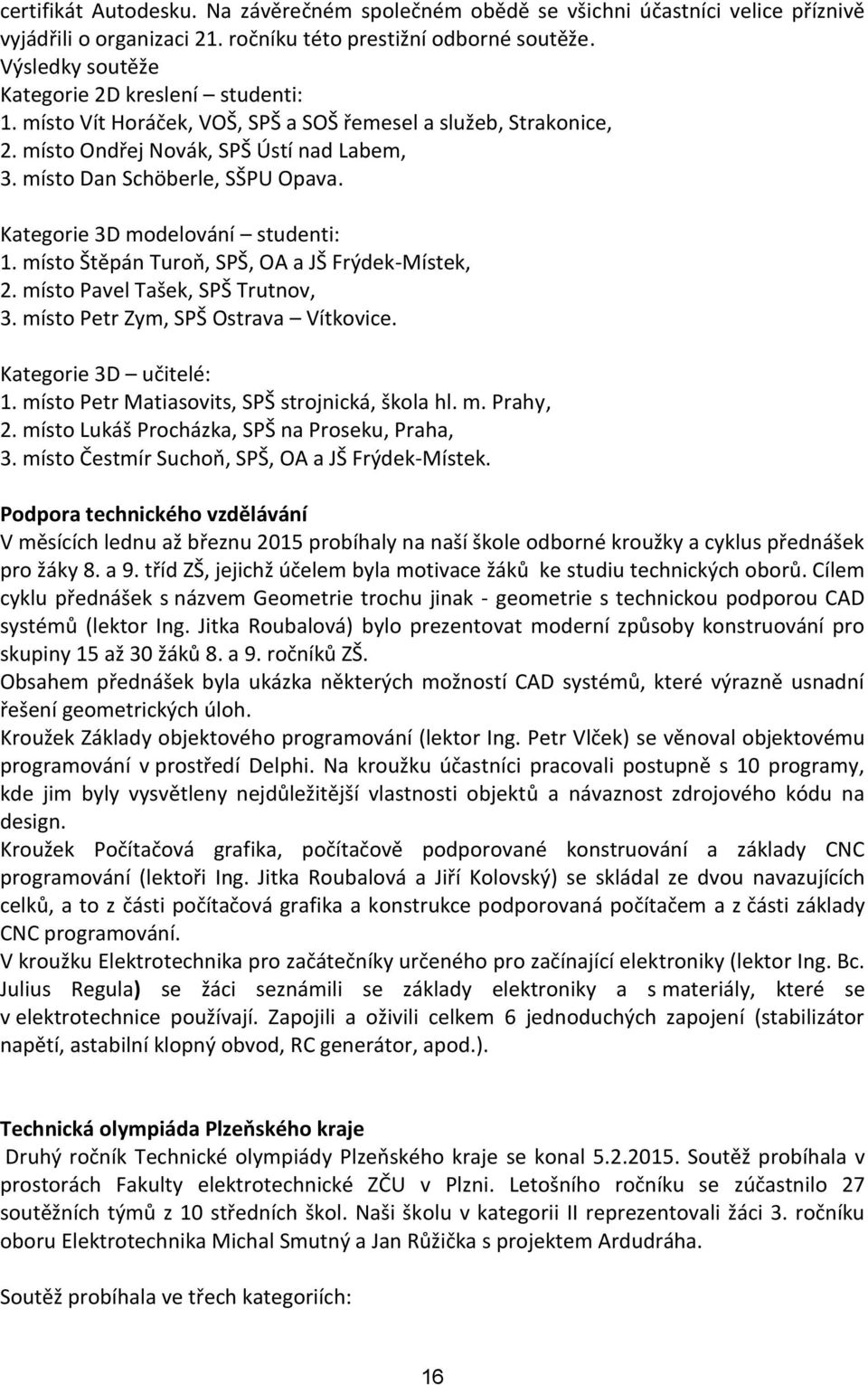 certifikát Autodesku. Na závěrečném společném obědě se všichni účastníci velice příznivě vyjádřili o organizaci 21. ročníku této prestižní odborné soutěže.
Výsledky soutěže
Kategorie 2D kreslení – studenti:
1. místo Vít Horáček, VOŠ, SPŠ a SOŠ řemesel a služeb, Strakonice,
2. místo Ondřej Novák, SPŠ Ústí nad Labem,
3. místo Dan Schöberle, SŠPU Opava.

Kategorie 3D modelování – studenti:
1. místo Štěpán Turoň, SPŠ, OA a JŠ Frýdek-Místek,
2. místo Pavel Tašek, SPŠ Trutnov,
3. místo Petr Zym, SPŠ Ostrava – Vítkovice.

Kategorie 3D – učitelé:
1. místo Petr Matiasovits, SPŠ strojnická, škola hl. m. Prahy,
2. místo Lukáš Procházka, SPŠ na Proseku, Praha,
3. místo Čestmír Suchoň, SPŠ, OA a JŠ Frýdek-Místek.

Podpora technického vzdělávání
V měsících lednu až březnu 2015 probíhaly na naší škole odborné kroužky a cyklus přednášek pro žáky 8. a 9. tříd ZŠ, jejichž účelem byla motivace žáků ke studiu technických oborů. Cílem cyklu přednášek s názvem Geometrie trochu jinak - geometrie s technickou podporou CAD systémů (lektor Ing. Jitka Roubalová) bylo prezentovat moderní způsoby konstruování pro skupiny 15 až 30 žáků 8. a 9. ročníků ZŠ.
Obsahem přednášek byla ukázka některých možností CAD systémů, které výrazně usnadní řešení geometrických úloh.
Kroužek Základy objektového programování (lektor Ing. Petr Vlček) se věnoval objektovému programování v prostředí Delphi. Na kroužku účastníci pracovali postupně s 10 programy, kde jim byly vysvětleny nejdůležitější vlastnosti objektů a návaznost zdrojového kódu na design.
Kroužek Počítačová grafika, počítačově podporované konstruování a základy CNC programování (lektoři Ing. Jitka Roubalová a Jiří Kolovský) se skládal ze dvou navazujících celků, a to z části počítačová grafika a konstrukce podporovaná počítačem a z části základy CNC programování.
V kroužku Elektrotechnika pro začátečníky určeného pro začínající elektroniky (lektor Ing. Bc. Julius Regula) se žáci seznámili se základy elektroniky a s materiály, které se v elektrotechnice používají. Zapojili a oživili celkem 6 jednoduchých zapojení (stabilizátor napětí, astabilní klopný obvod, RC generátor, apod.).

Technická olympiáda Plzeňského kraje
Druhý ročník Technické olympiády Plzeňského kraje se konal 5.2.2015. Soutěž probíhala v prostorách Fakulty elektrotechnické ZČU v Plzni. Letošního ročníku se zúčastnilo 27 soutěžních týmů z 10 středních škol. Naši školu v kategorii II reprezentovali žáci 3. ročníku oboru Elektrotechnika Michal Smutný a Jan Růžička s projektem Ardudráha.

Soutěž probíhala ve třech kategoriích:

16